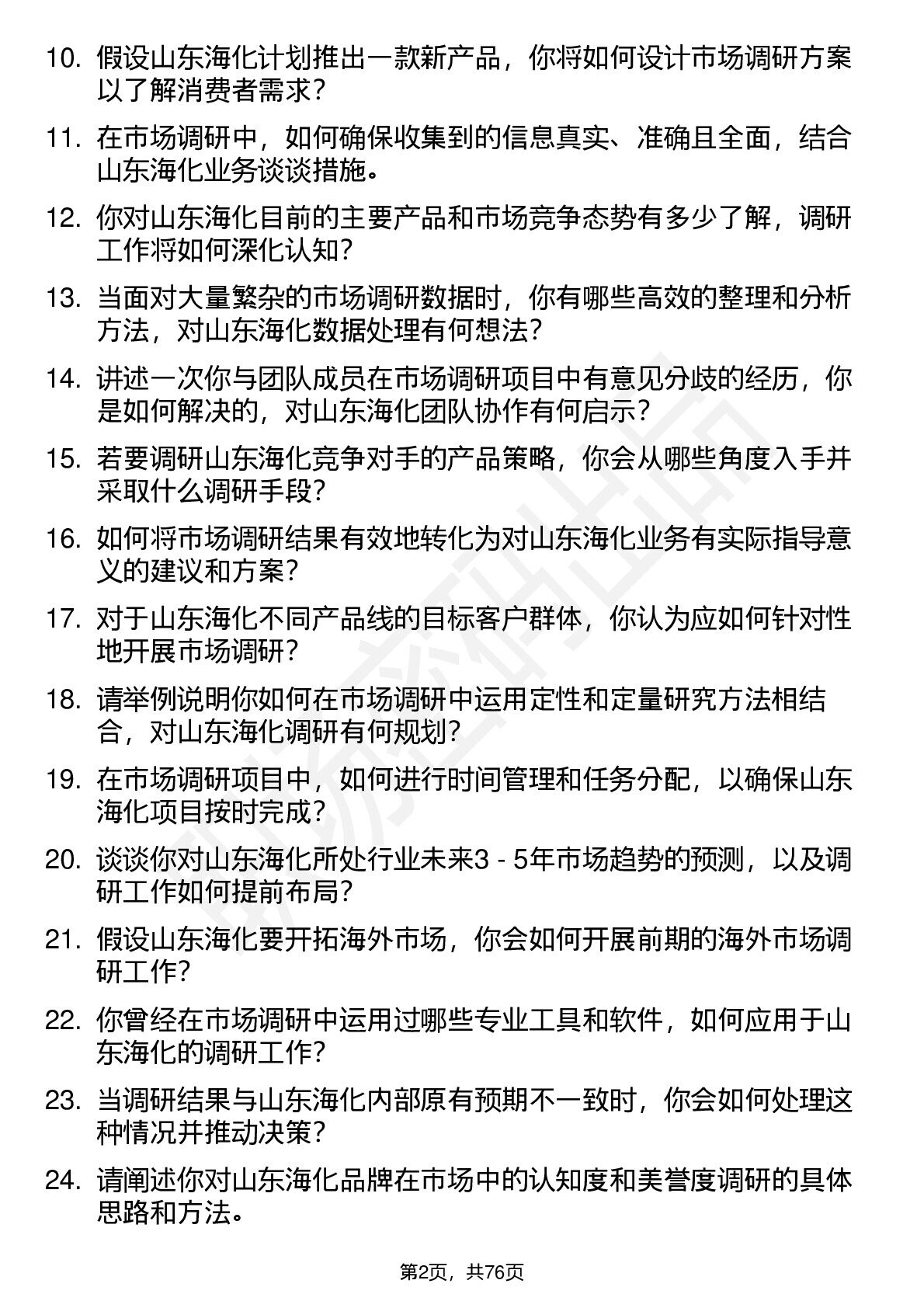 10. 假设山东海化计划推出一款新产品，你将如何设计市场调研方案以了解消费者需求？

11. 在市场调研中，如何确保收集到的信息真实、准确且全面，结合山东海化业务谈谈措施。

12. 你对山东海化目前的主要产品和市场竞争态势有多少了解，调研工作将如何深化认知？

13. 当面对大量繁杂的市场调研数据时，你有哪些高效的整理和分析方法，对山东海化数据处理有何想法？

14. 讲述一次你与团队成员在市场调研项目中有意见分歧的经历，你是如何解决的，对山东海化团队协作有何启示？

15. 若要调研山东海化竞争对手的产品策略，你会从哪些角度入手并采取什么调研手段？

16. 如何将市场调研结果有效地转化为对山东海化业务有实际指导意义的建议和方案？

17. 对于山东海化不同产品线的目标客户群体，你认为应如何针对性地开展市场调研？

18. 请举例说明你如何在市场调研中运用定性和定量研究方法相结合，对山东海化调研有何规划？

19. 在市场调研项目中，如何进行时间管理和任务分配，以确保山东海化项目按时完成？

20. 谈谈你对山东海化所处行业未来3 - 5年市场趋势的预测，以及调研工作如何提前布局？

21. 假设山东海化要开拓海外市场，你会如何开展前期的海外市场调研工作？

22. 你曾经在市场调研中运用过哪些专业工具和软件，如何应用于山东海化的调研工作？

23. 当调研结果与山东海化内部原有预期不一致时，你会如何处理这种情况并推动决策？

24. 请阐述你对山东海化品牌在市场中的认知度和美誉度调研的具体思路和方法。

第2页，共76页